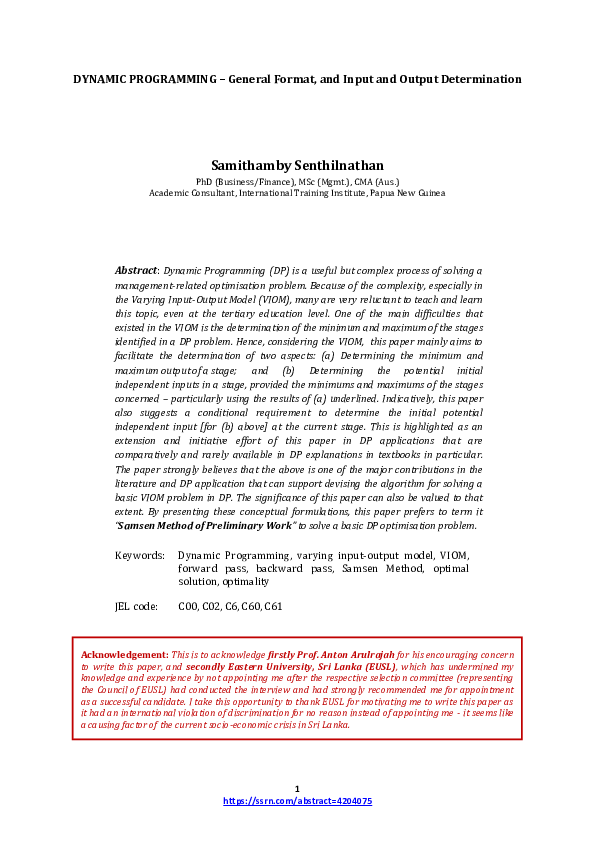 DYNAMIC PROGRAMMING – General Format, and Input and Output Determination

Samithamby Senthilnathan
PhD (Business/Finance), MSc (Mgmt.), CMA (Aus.)
Academic Consultant, International Training Institute, Papua New Guinea

Abstract: Dynamic Programming (DP) is a useful but complex process of solving a management-related optimisation problem. Because of the complexity, especially in the Varying Input-Output Model (VIOM), many are very reluctant to teach and learn this topic, even at the tertiary education level. One of the main difficulties that existed in the VIOM is the determination of the minimum and maximum of the stages identified in a DP problem. Hence, considering the VIOM, this paper mainly aims to facilitate the determination of two aspects: (a) Determining the minimum and maximum output of a stage; and (b) Determining the potential initial independent inputs in a stage, provided the minimums and maximums of the stages concerned – particularly using the results of (a) underlined. Indicatively, this paper also suggests a conditional requirement to determine the initial potential independent input [for (b) above] at the current stage. This is highlighted as an extension and initiative effort of this paper in DP applications that are comparatively and rarely available in DP explanations in textbooks in particular. The paper strongly believes that the above is one of the major contributions in the literature and DP application that can support devising the algorithm for solving a basic VIOM problem in DP. The significance of this paper can also be valued to that extent. By presenting these conceptual formulations, this paper prefers to term it "Samsen Method of Preliminary Work" to solve a basic DP optimisation problem.

Keywords: Dynamic Programming, varying input-output model, VIOM, forward pass, backward pass, Samsen Method, optimal solution, optimality

JEL code: C00, C02, C6, C60, C61

Acknowledgement: This is to acknowledge firstly Prof. Anton Arulrajah for his encouraging concern to write this paper, and secondly Eastern University, Sri Lanka (EUSL), which has undermined my knowledge and experience by not appointing me after the respective selection committee (representing the Council of EUSL) had conducted the interview and had strongly recommended me for appointment as a successful candidate. I take this opportunity to thank EUSL for motivating me to write this paper as it had an international violation of discrimination for no reason instead of appointing me - it seems like a causing factor of the current socio-economic crisis in Sri Lanka.

1
https://ssrn.com/abstract=4204075